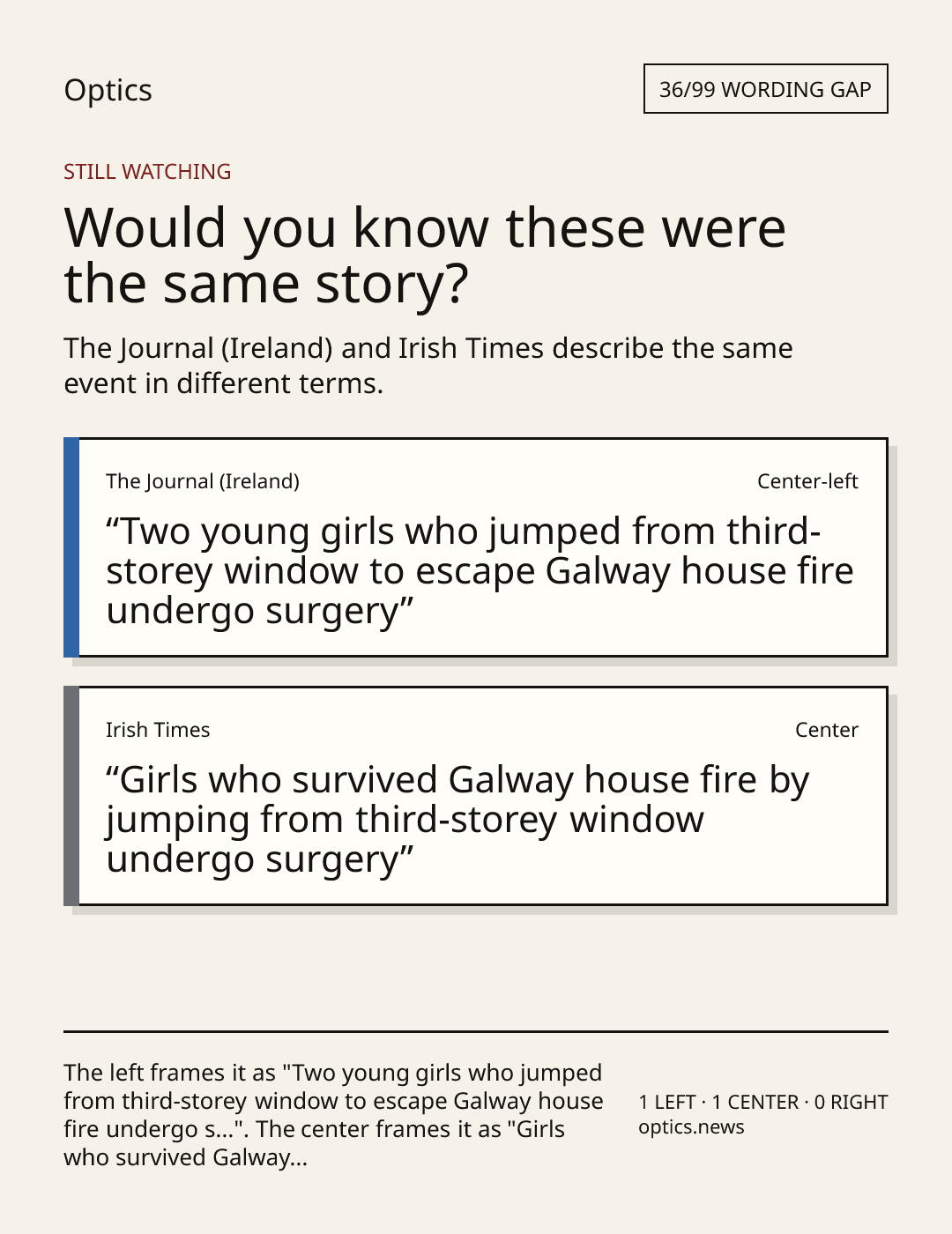 Optics

36/99 WORDING GAP

STILL WATCHING

Would you know these were the same story?

The Journal (Ireland) and Irish Times describe the same event in different terms.

The Journal (Ireland)

Center-left

"Two young girls who jumped from third-storey window to escape Galway house fire undergo surgery"

Irish Times

Center

"Girls who survived Galway house fire by jumping from third-storey window undergo surgery"

The left frames it as "Two young girls who jumped from third-storey window to escape Galway house fire undergo s...". The center frames it as "Girls who survived Galway...

1 LEFT · 1 CENTER · 0 RIGHT
optics.news